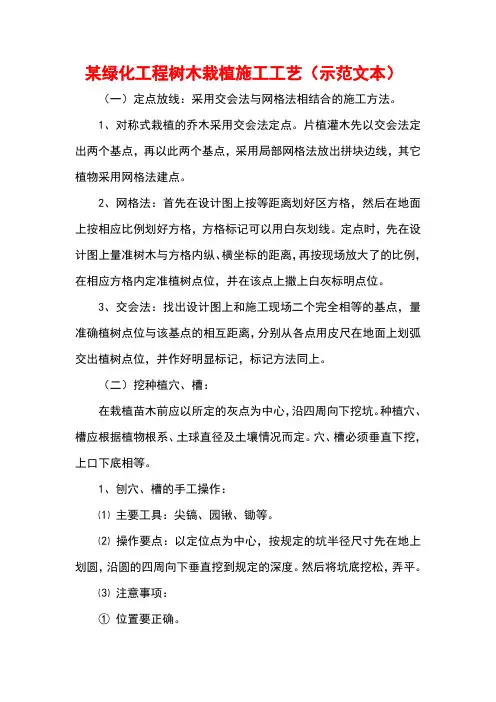 某绿化工程树木栽植施工工艺（示范文本）

（一）定点放线：采用交会法与网格法相结合的施工方法。

1、对称式栽植的乔木采用交会法定点。片植灌木先以交会法定出两个基点，再以此两个基点，采用局部网格法放出拼块边线，其它植物采用网格法建点。

2、网格法：首先在设计图上按等距离划好区方格，然后在地面上按相应比例划好方格，方格标记可以用白灰划线。定点时，先在设计图上量准树木与方格内纵、横坐标的距离，再按现场放大了的比例，在相应方格内定准植树点位，并在该点上撒上白灰标明点位。

3、交会法：找出设计图上和施工现场二个完全相等的基点，量准确植树点位与该基点的相互距离，分别从各点用皮尺在地面上划弧交出植树点位，并作好明显标记，标记方法同上。

（二）挖种植穴、槽：

在栽植苗木前应以所定的灰点为中心，沿四周向下挖坑。种植穴、槽应根据植物根系、土球直径及土壤情况而定。穴、槽必须垂直下挖，上口下底相等。

1、刨穴、槽的手工操作：

⑴ 主要工具：尖镐、园锹、锄等。

⑵ 操作要点：以定位点为中心，按规定的坑半径尺寸先在地上划圆，沿圆的四周向下垂直挖到规定的深度。然后将坑底挖松，弄平。

⑶ 注意事项：

① 位置要正确。